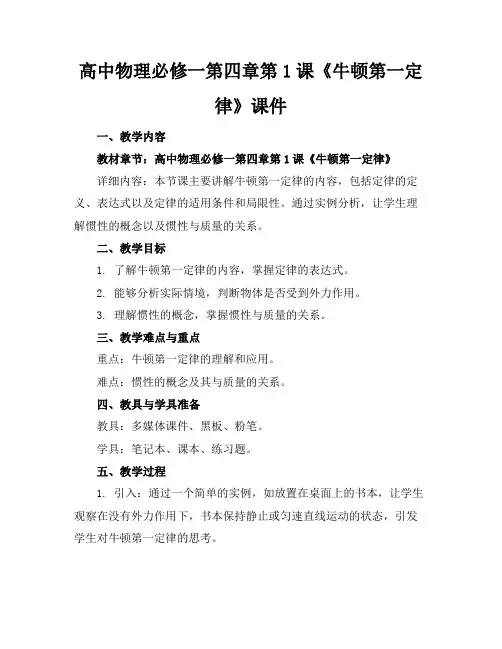 高中物理必修一第四章第1课《牛顿第一定律》课件

一、教学内容

教材章节：高中物理必修一第四章第1课《牛顿第一定律》

详细内容：本节课主要讲解牛顿第一定律的内容，包括定律的定义、表达式以及定律的适用条件和局限性。通过实例分析，让学生理解惯性的概念以及惯性与质量的关系。

二、教学目标

1. 了解牛顿第一定律的内容，掌握定律的表达式。

2. 能够分析实际情境，判断物体是否受到外力作用。

3. 理解惯性的概念，掌握惯性与质量的关系。

三、教学难点与重点

重点：牛顿第一定律的理解和应用。

难点：惯性的概念及其与质量的关系。

四、教具与学具准备

教具：多媒体课件、黑板、粉笔。

学具：笔记本、课本、练习题。

五、教学过程

1. 引入：通过一个简单的实例，如放置在桌面上的书本，让学生观察在没有外力作用下，书本保持静止或匀速直线运动的状态，引发学生对牛顿第一定律的思考。